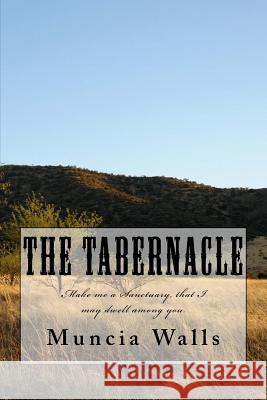 THE TABERNACLE

Make me a Sanctuary, that I may dwell among you

Muncia Walls

Kraina Książek